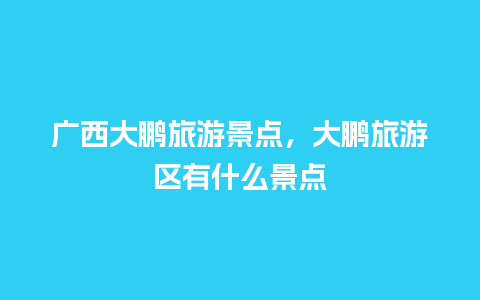 广西大鹏旅游景点，大鹏旅游区有什么景点